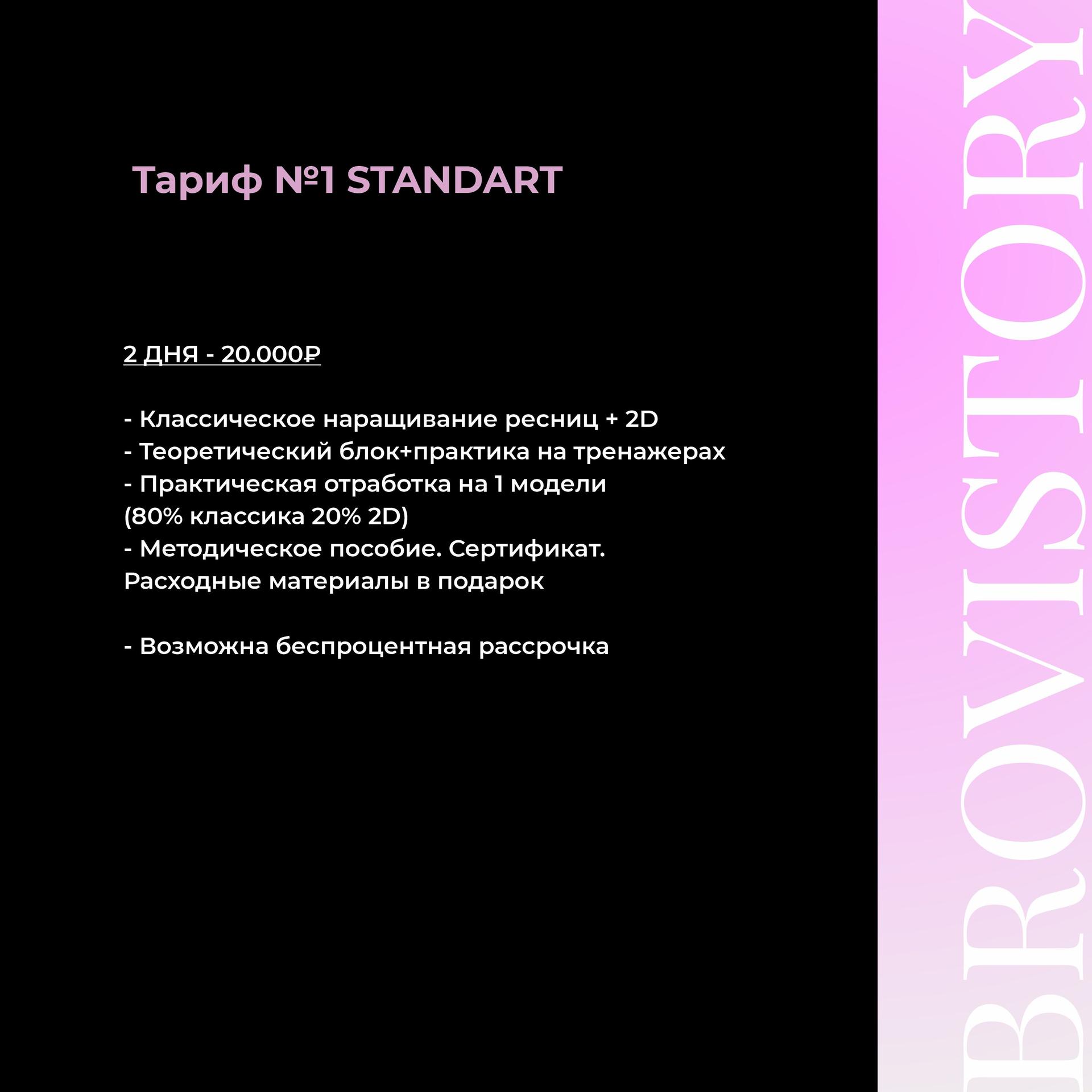 Тариф №1 STANDART

2 ДНЯ - 20.000₽

- Классическое наращивание ресниц + 2D
- Теоретический блок+практика на тренажерах
- Практическая отработка на 1 модели (80% классика 20% 2D)
- Методическое пособие. Сертификат. Расходные материалы в подарок

- Возможна беспроцентная рассрочка

BROVISTORY